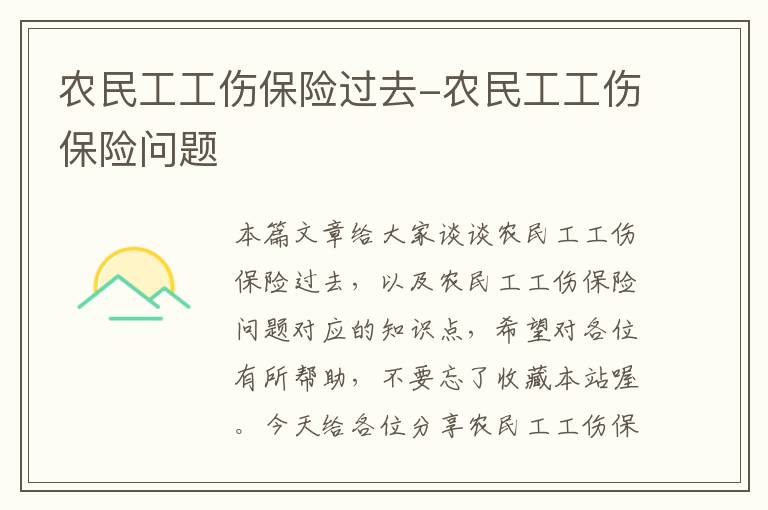 农民工工伤保险过去-农民工工伤保险问题

本篇文章给大家谈谈农民工工伤保险过去，以及农民工工伤保险问题对应的知识点，希望对各位有所帮助，不要忘了收藏本站喔。今天给各位分享农民工工伤保